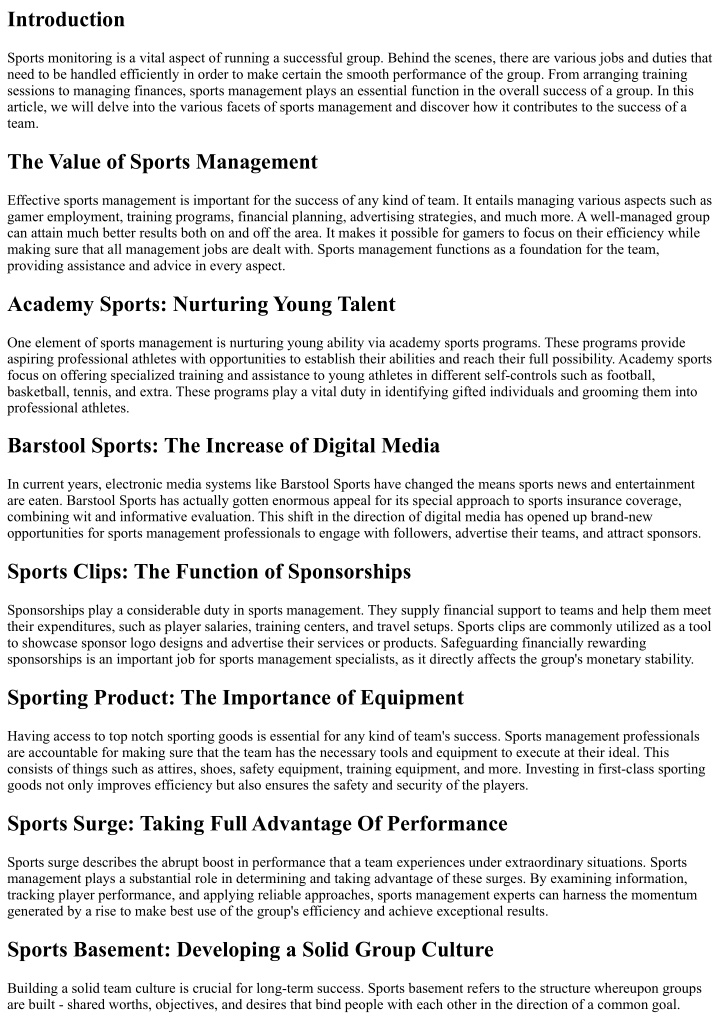 Introduction

Sports monitoring is a vital aspect of running a successful group. Behind the scenes, there are various jobs and duties that need to be handled efficiently in order to make certain the smooth performance of the group. From arranging training sessions to managing finances, sports management plays an essential function in the overall success of a group. In this article, we will delve into the various facets of sports management and discover how it contributes to the success of a team.

The Value of Sports Management

Effective sports management is important for the success of any kind of team. It entails managing various aspects such as gamer employment, training programs, financial planning, advertising strategies, and much more. A well-managed group can attain much better results both on and off the area. It makes it possible for gamers to focus on their efficiency while making sure that all management jobs are dealt with. Sports management functions as a foundation for the team, providing assistance and advice in every aspect.

Academy Sports: Nurturing Young Talent

One element of sports management is nurturing young ability via academy sports programs. These programs provide aspiring professional athletes with opportunities to establish their abilities and reach their full possibility. Academy sports focus on offering specialized training and assistance to young athletes in different self-controls such as football, basketball, tennis, and extra. These programs play a vital duty in identifying gifted individuals and grooming them into professional athletes.

Barstool Sports: The Increase of Digital Media

In current years, electronic media systems like Barstool Sports have changed the means sports news and entertainment are eaten. Barstool Sports has actually gotten enormous appeal for its special approach to sports insurance coverage, combining wit and informative evaluation. This shift in the direction of digital media has opened up brand-new opportunities for sports management professionals to engage with followers, advertise their teams, and attract sponsors.

Sports Clips: The Function of Sponsorships

Sponsorships play a considerable duty in sports management. They supply financial support to teams and help them meet their expenditures, such as player salaries, training centers, and travel setups. Sports clips are commonly utilized as a tool to showcase sponsor logo designs and advertise their services or products. Safeguarding financially rewarding sponsorships is an important job for sports management specialists, as it directly affects the group's monetary stability.

Sporting Product: The Importance of Equipment

Having access to top notch sporting goods is essential for any kind of team's success. Sports management professionals are accountable for making sure that the team has the necessary tools and equipment to execute at their ideal. This consists of things such as attires, shoes, safety equipment, training equipment, and more. Investing in first-class sporting goods not only improves efficiency but also ensures the safety and security of the players.

Sports Surge: Taking Full Advantage Of Performance

Sports surge describes the abrupt boost in performance that a team experiences under extraordinary situations. Sports management plays a substantial role in determining and taking advantage of these surges. By examining information, tracking player performance, and applying reliable approaches, sports management experts can harness the momentum generated by a rise to make best use of the group's efficiency and achieve exceptional results.

Sports Basement: Developing a Solid Group Culture

Building a solid team culture is crucial for long-term success. Sports basement refers to the structure whereupon groups are built - shared worths, objectives, and desires that bind people with each other in the direction of a common goal.